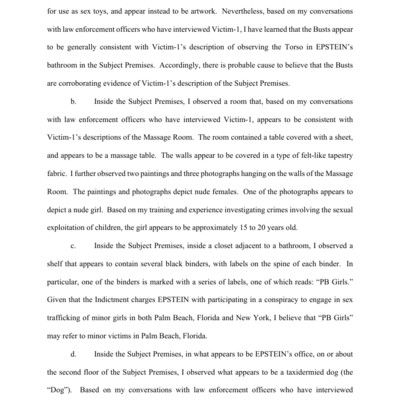 for use as sex toys, and appear instead to be artwork. Nevertheless, based on my conversations with law enforcement officers who have interviewed Victim-1, I have learned that the Busts appear to be generally consistent with Victim-1's description of observing the Torso in EPSTEIN's bathroom in the Subject Premises. Accordingly, there is probable cause to believe that the Busts are corroborating evidence of Victim-1's description of the Subject Premises.

b. Inside the Subject Premises, I observed a room that, based on my conversations with law enforcement officers who have interviewed Victim-1, appears to be consistent with Victim-1's descriptions of the Massage Room. The room contained a table covered with a sheet, and appears to be a massage table. The walls appear to be covered in a type of felt-like tapestry fabric. I further observed two paintings and three photographs hanging on the walls of the Massage Room. The paintings and photographs depict nude females. One of the photographs appears to depict a nude girl. Based on my training and experience investigating crimes involving the sexual exploitation of children, the girl appears to be approximately 15 to 20 years old.

c. Inside the Subject Premises, inside a closet adjacent to a bathroom, I observed a shelf that appears to contain several black binders, with labels on the spine of each binder. In particular, one of the binders is marked with a series of labels, one of which reads: "PB Girls." Given that the Indictment charges EPSTEIN with participating in a conspiracy to engage in sex trafficking of minor girls in both Palm Beach, Florida and New York, I believe that "PB Girls" may refer to minor victims in Palm Beach, Florida.

d. Inside the Subject Premises, in what appears to be EPSTEIN's office, on or about the second floor of the Subject Premises, I observed what appears to be a taxidermied dog (the "Dog"). Based on my conversations with law enforcement officers who have interviewed